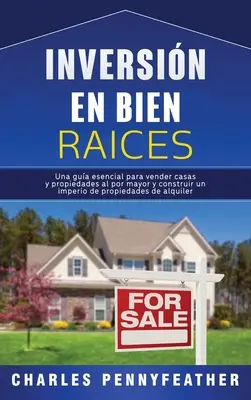 INVERSIÓN EN BIEN RAICES

Una guía esencial para vender casas y propiedades al por mayor y construir un imperio de propiedades de alquiler

FOR SALE

CHARLES PENNYFEATHER